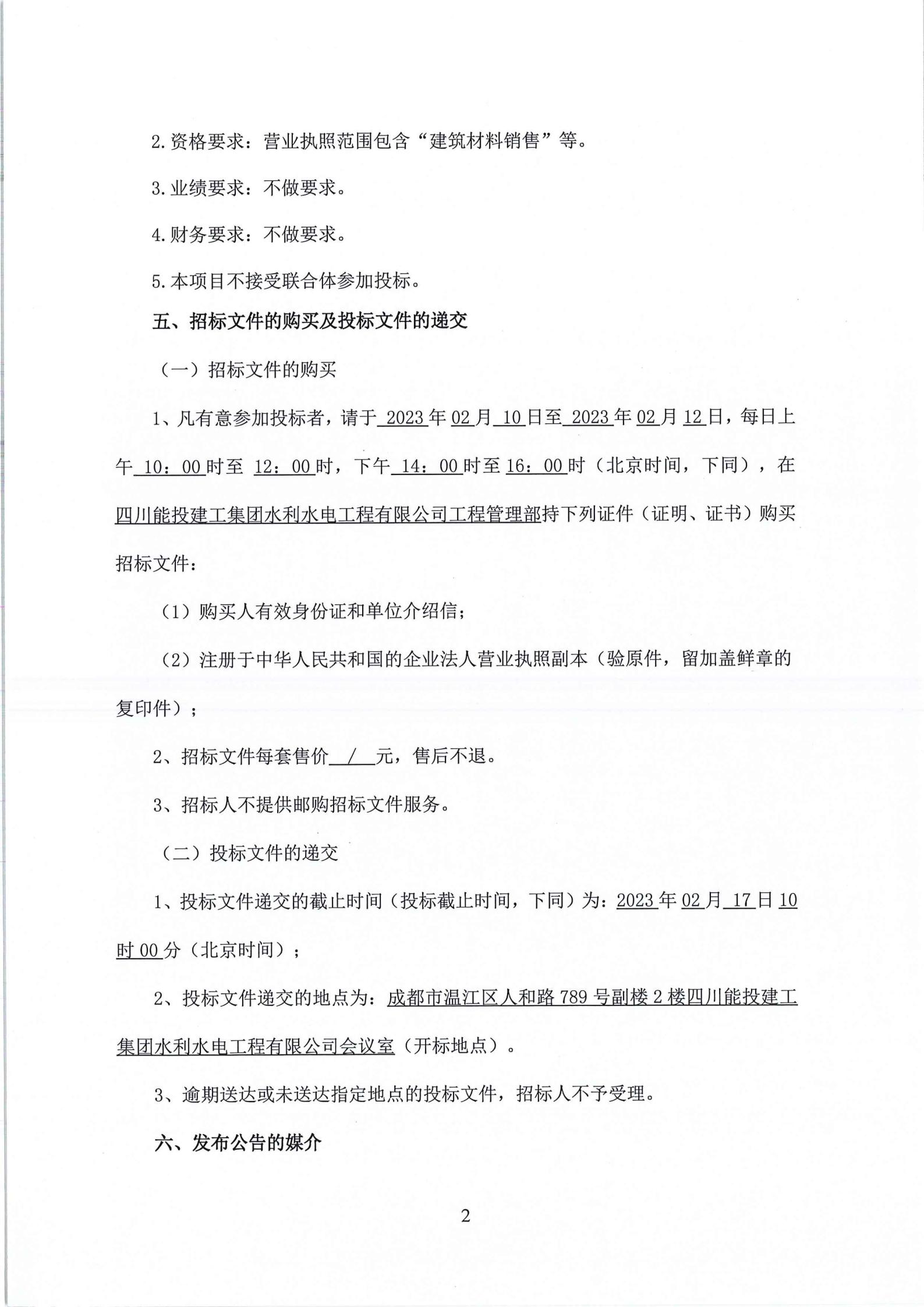 2.资格要求：营业执照范围包含“建筑材料销售”等。

3.业绩要求：不做要求。

4.财务要求：不做要求。

5.本项目不接受联合体参加投标。

五、招标文件的购买及投标文件的递交

（一）招标文件的购买

1、凡有意参加投标者，请于 2023 年 02 月 10 日至 2023 年 02 月 12 日，每日上午 10：00 时至 12：00 时，下午 14：00 时至 16：00 时（北京时间，下同），在四川能投建工集团水利水电工程有限公司工程管理部持下列证件（证明、证书）购买招标文件：

（1）购买人有效身份证和单位介绍信；

（2）注册于中华人民共和国的企业法人营业执照副本（验原件，留加盖鲜章的复印件）；

2、招标文件每套售价 / 元，售后不退。

3、招标人不提供邮购招标文件服务。

（二）投标文件的递交

1、投标文件递交的截止时间（投标截止时间，下同）为：2023 年 02 月 17 日 10 时 00 分（北京时间）；

2、投标文件递交的地点为：成都市温江区人和路 789 号副楼 2 楼四川能投建工集团水利水电工程有限公司会议室（开标地点）。

3、逾期送达或未送达指定地点的投标文件，招标人不予受理。

六、发布公告的媒介

2